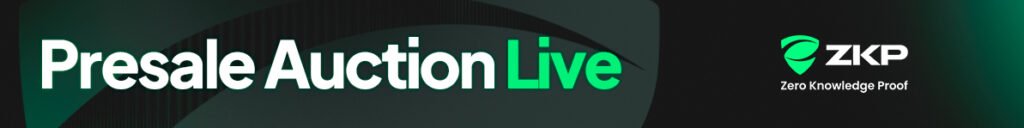 Presale Auction Live

ZKP
Zero Knowledge Proof